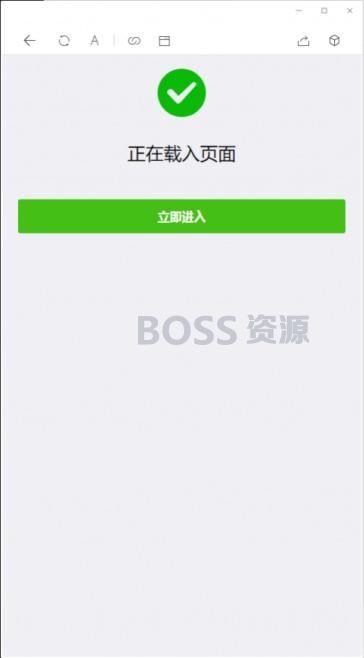 A

正在载入页面

立即进入

BOSS 资源